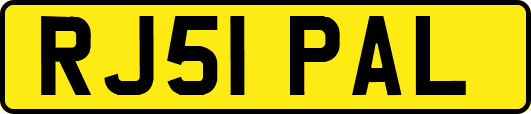 RJ51 PAL